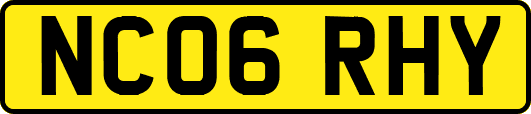 NC06 RHY